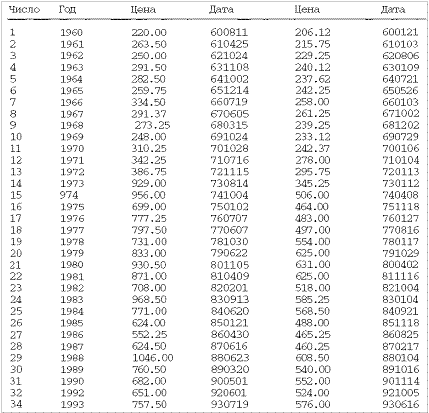 | Число | Год | Цена | Дата | Цена | Дата |
|---|---|---|---|---|---|
| 1 | 1960 | 220.00 | 600811 | 206.12 | 600121 |
| 2 | 1961 | 263.50 | 610425 | 215.75 | 610103 |
| 3 | 1962 | 250.00 | 621024 | 229.25 | 620806 |
| 4 | 1963 | 291.50 | 631108 | 240.12 | 630109 |
| 5 | 1964 | 282.50 | 641002 | 237.62 | 640721 |
| 6 | 1965 | 259.75 | 651214 | 242.25 | 650526 |
| 7 | 1966 | 334.50 | 660719 | 258.00 | 660103 |
| 8 | 1967 | 291.37 | 670605 | 261.25 | 671002 |
| 9 | 1968 | 273.25 | 680315 | 239.25 | 681202 |
| 10 | 1969 | 248.00 | 691024 | 233.12 | 690729 |
| 11 | 1970 | 310.25 | 701028 | 242.37 | 700106 |
| 12 | 1971 | 342.25 | 710716 | 278.00 | 710104 |
| 13 | 1972 | 386.75 | 721115 | 295.75 | 720113 |
| 14 | 1973 | 929.00 | 730814 | 345.25 | 730112 |
| 15 | 974 | 956.00 | 741004 | 506.00 | 740408 |
| 16 | 1975 | 699.00 | 750102 | 464.00 | 751118 |
| 17 | 1976 | 777.25 | 760707 | 483.00 | 760127 |
| 18 | 1977 | 797.50 | 770607 | 497.00 | 770816 |
| 19 | 1978 | 731.00 | 781030 | 554.00 | 780117 |
| 20 | 1979 | 833.00 | 790622 | 625.00 | 791029 |
| 21 | 1980 | 930.50 | 801105 | 631.00 | 800402 |
| 22 | 1981 | 871.00 | 810409 | 625.00 | 811116 |
| 23 | 1982 | 708.00 | 820201 | 518.00 | 821004 |
| 24 | 1983 | 968.50 | 830913 | 585.25 | 830104 |
| 25 | 1984 | 771.00 | 840620 | 568.50 | 840921 |
| 26 | 1985 | 624.00 | 850121 | 488.00 | 851118 |
| 27 | 1986 | 552.25 | 860430 | 465.25 | 860825 |
| 28 | 1987 | 624.50 | 870616 | 460.25 | 870217 |
| 29 | 1988 | 1046.00 | 880623 | 608.50 | 880104 |
| 30 | 1989 | 760.50 | 890320 | 540.00 | 891016 |
| 31 | 1990 | 682.00 | 900501 | 552.00 | 901114 |
| 32 | 1992 | 651.00 | 920601 | 524.00 | 921005 |
| 34 | 1993 | 757.50 | 930719 | 576.00 | 930616 |